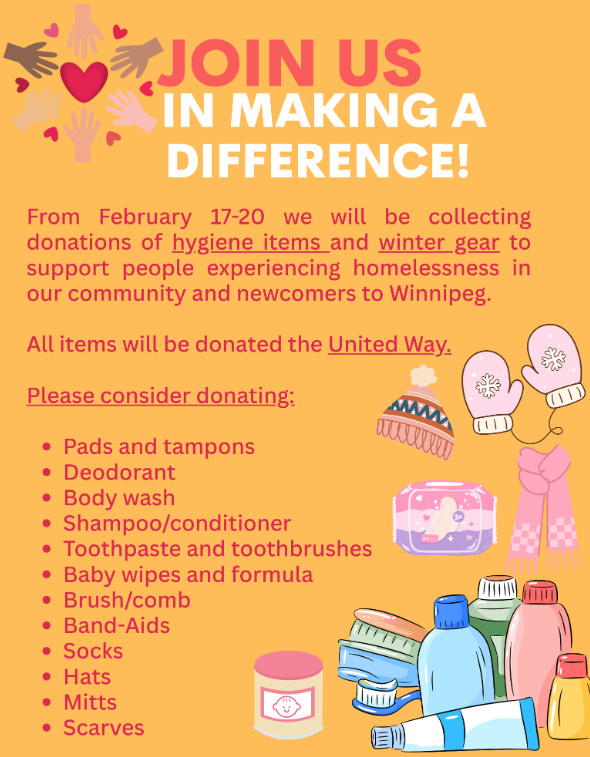 JOIN US
IN MAKING A
DIFFERENCE!

From February 17-20 we will be collecting donations of hygiene items and winter gear to support people experiencing homelessness in our community and newcomers to Winnipeg.

All items will be donated the United Way.

Please consider donating:

• Pads and tampons
• Deodorant
• Body wash
• Shampoo/conditioner
• Toothpaste and toothbrushes
• Baby wipes and formula
• Brush/comb
• Band-Aids
• Socks
• Hats
• Mitts
• Scarves